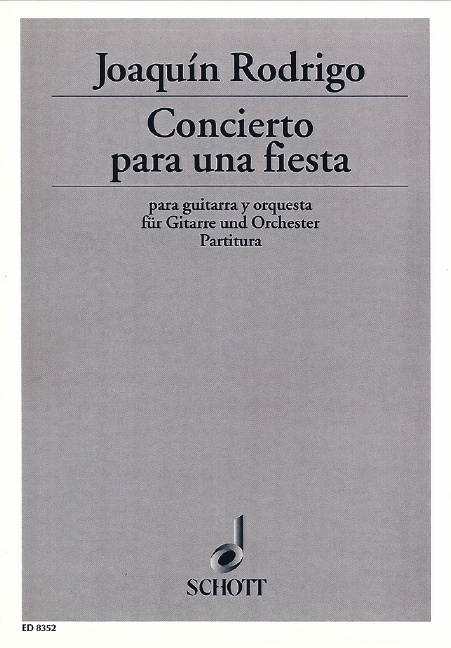 Joaquín Rodrigo

Concierto
para una fiesta

para guitarra y orquesta
für Gitarre und Orchester
Partitura

SCHOTT

ED 8352